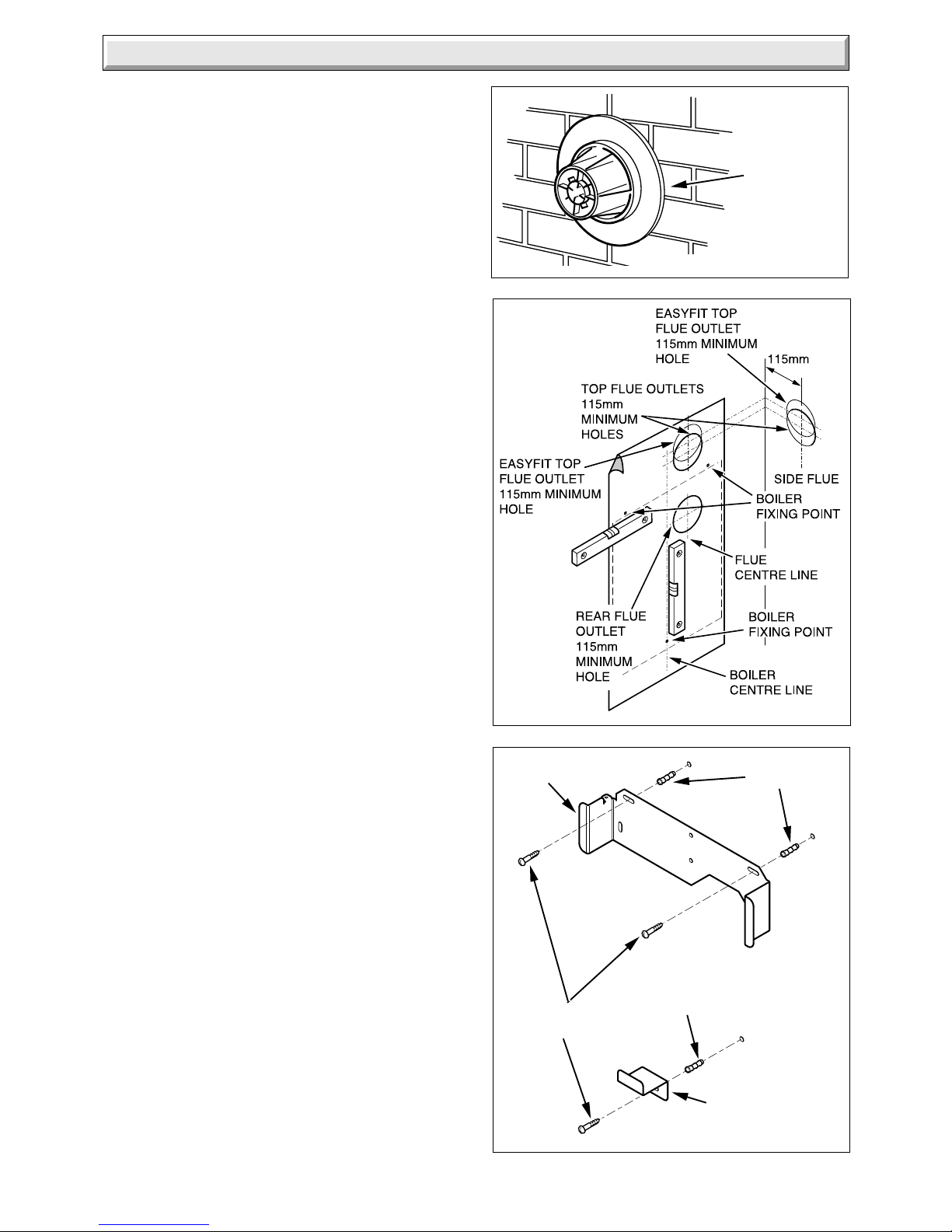 EASYFIT TOP FLUE OUTLET 115mm MINIMUM HOLE

115mm

TOP FLUE OUTLETS 115mm MINIMUM HOLES

EASYFIT TOP FLUE OUTLET 115mm MINIMUM HOLE

SIDE FLUE

BOILER FIXING POINT

FLUE CENTRE LINE

REAR FLUE OUTLET 115mm MINIMUM HOLE

BOILER FIXING POINT

BOILER CENTRE LINE